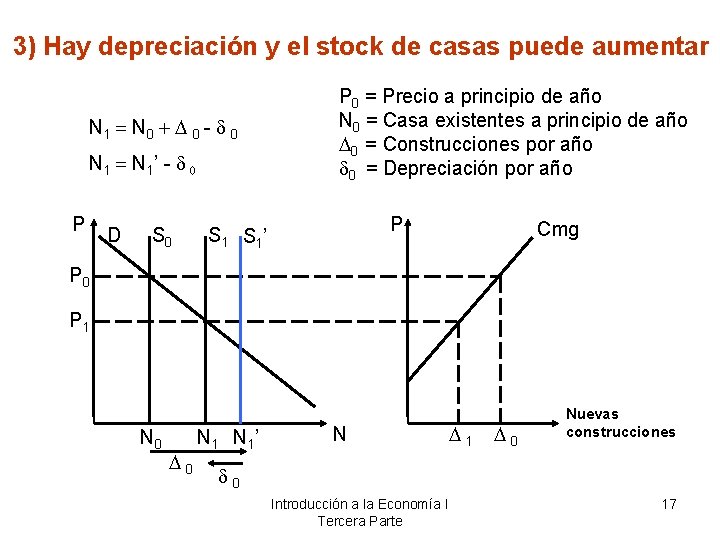 3) Hay depreciación y el stock de casas puede aumentar

$N_1 = N_0 + \Delta_0 - \delta_0$

$N_1 = N_1' - \delta_0$

$P_0$ = Precio a principio de año
$N_0$ = Casa existentes a principio de año
$\Delta_0$ = Construcciones por año
$\delta_0$ = Depreciación por año

P
D
$S_0$
$S_1$
$S_1'$
$P_0$
$P_1$
$N_0$
$N_1$
$N_1'$
N
$\Delta_0$
$\delta_0$

P
Cmg
$\Delta_1$
$\Delta_0$
Nuevas construcciones

Introducción a la Economía I
Tercera Parte

17